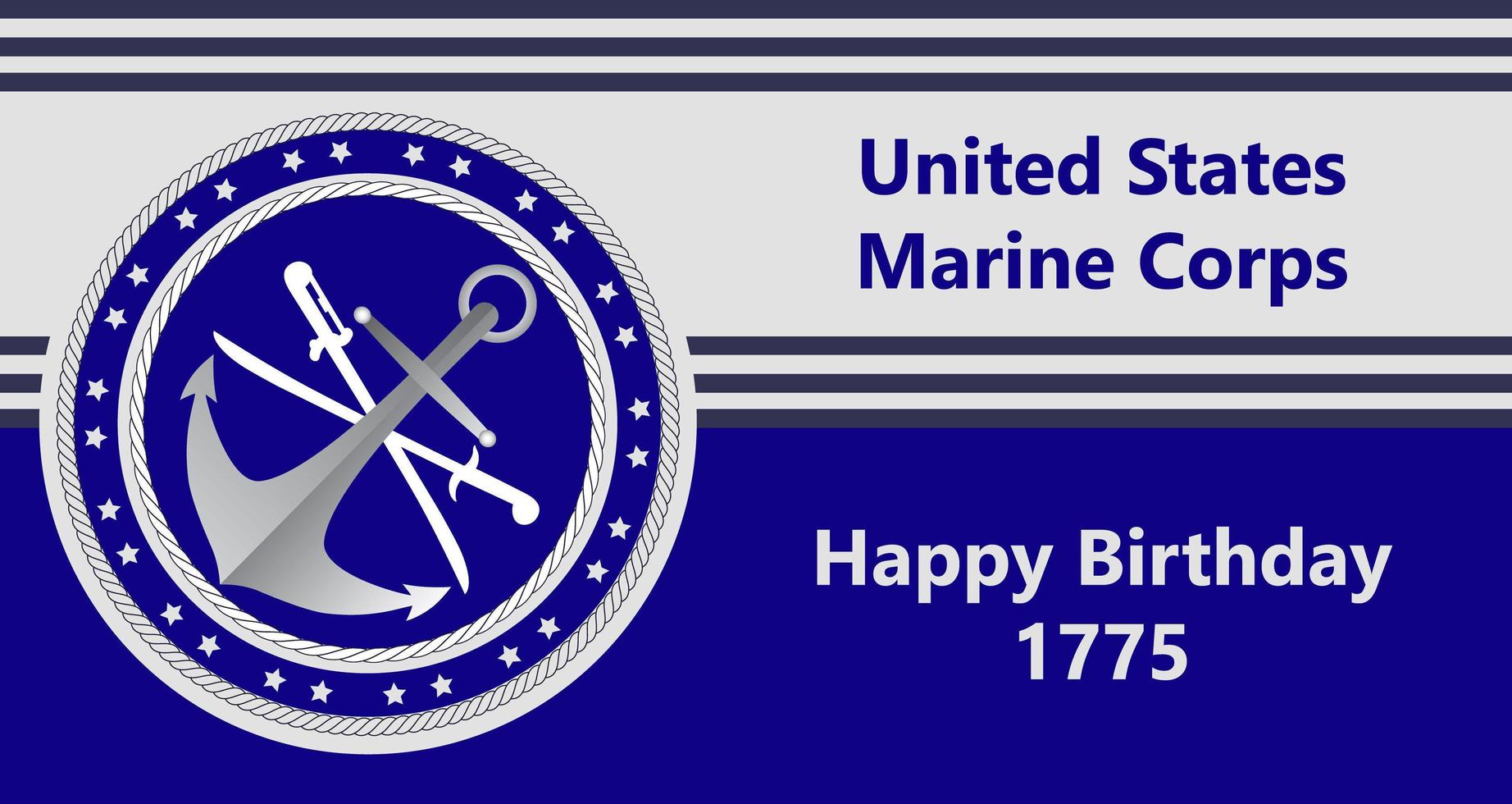 United States
Marine Corps

Happy Birthday
1775